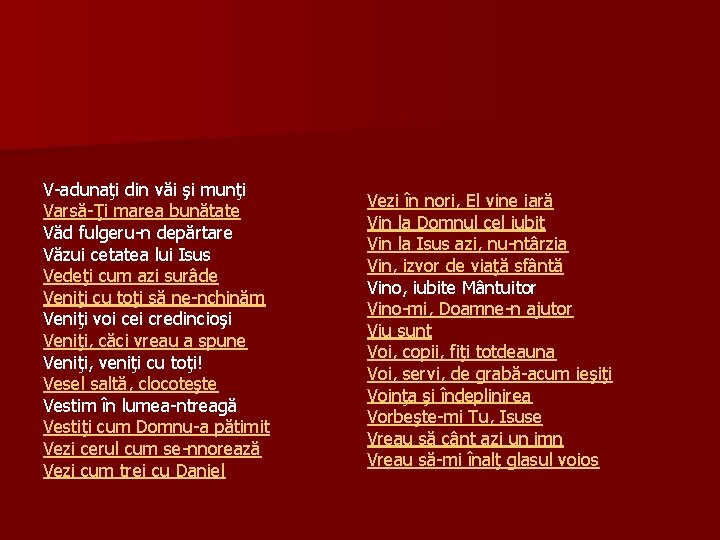 V-adunaţi din văi şi munţi
Varsă-Ţi marea bunătate
Văd fulgeru-n depărtare
Văzui cetatea lui Isus
Vedeţi cum azi surâde
Veniţi cu toţi să ne-nchinăm
Veniţi voi cei credincioşi
Veniţi, căci vreau a spune
Veniţi, veniţi cu toţi!
Vesel saltă, clocoteşte
Vestim în lumea-ntreagă
Vestiţi cum Domnu-a pătimit
Vezi cerul cum se-nnorează
Vezi cum trei cu Daniel

Vezi în nori, El vine iară
Vin la Domnul cel iubit
Vin la Isus azi, nu-ntârzia
Vin, izvor de viaţă sfântă
Vino, iubite Mântuitor
Vino-mi, Doamne-n ajutor
Viu sunt
Voi, copii, fiţi totdeauna
Voi, servi, de grabă-acum ieşiţi
Voinţa şi îndeplinirea
Vorbeşte-mi Tu, Isuse
Vreau să cânt azi un imn
Vreau să-mi înalţ glasul voios